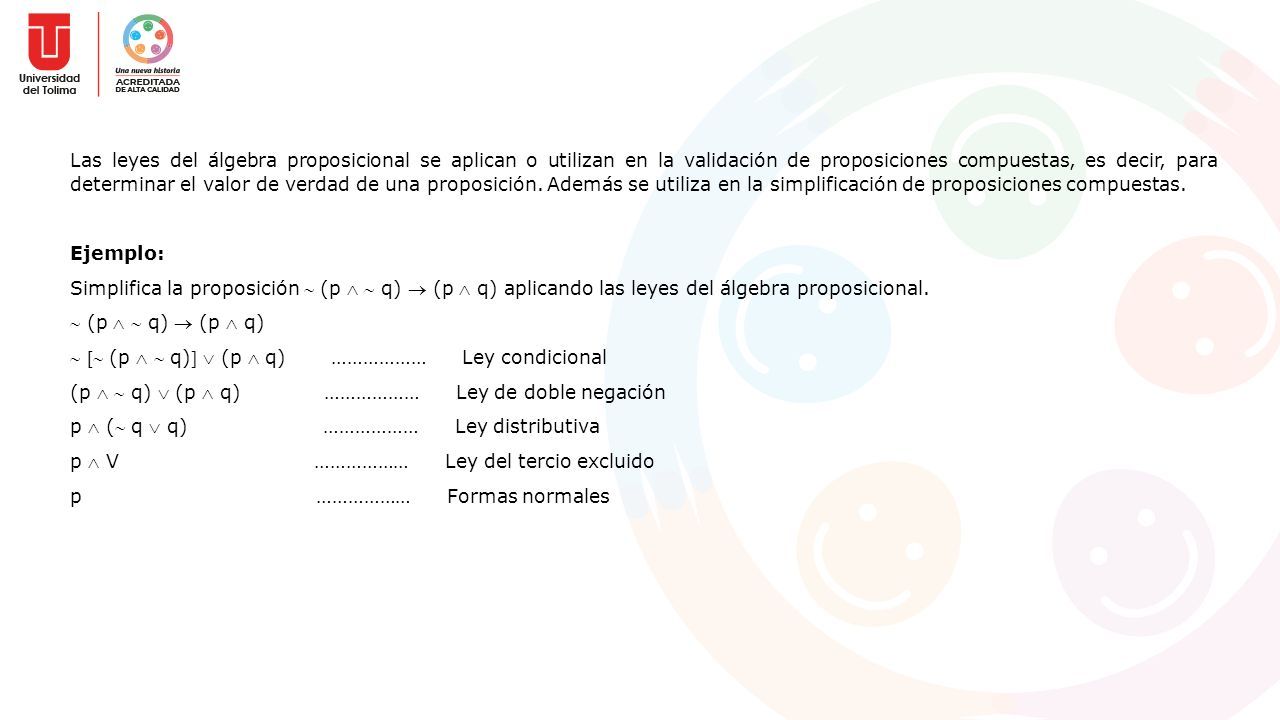 Universidad del Tolima

Una nueva historia
ACREDITADA
DE ALTA CALIDAD

Las leyes del álgebra proposicional se aplican o utilizan en la validación de proposiciones compuestas, es decir, para determinar el valor de verdad de una proposición. Además se utiliza en la simplificación de proposiciones compuestas.

Ejemplo:

Simplifica la proposición $\sim (p \wedge \sim q) \rightarrow (p \wedge q)$ aplicando las leyes del álgebra proposicional.

$\sim (p \wedge \sim q) \rightarrow (p \wedge q)$

$\sim [\sim (p \wedge \sim q)] \vee (p \wedge q)$ ……………… Ley condicional

$(p \wedge \sim q) \vee (p \wedge q)$ ……………… Ley de doble negación

$p \wedge (\sim q \vee q)$ ……………… Ley distributiva

$p \wedge V$ ……………… Ley del tercio excluido

$p$ ……………… Formas normales